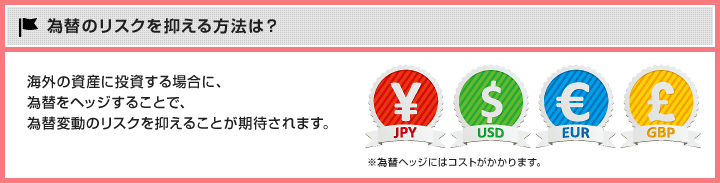 為替のリスクを抑える方法は？

海外の資産に投資する場合に、
為替をヘッジすることで、
為替変動のリスクを抑えることが期待されます。

¥
JPY
$
USD
€
EUR
£
GBP

※為替ヘッジにはコストがかかります。